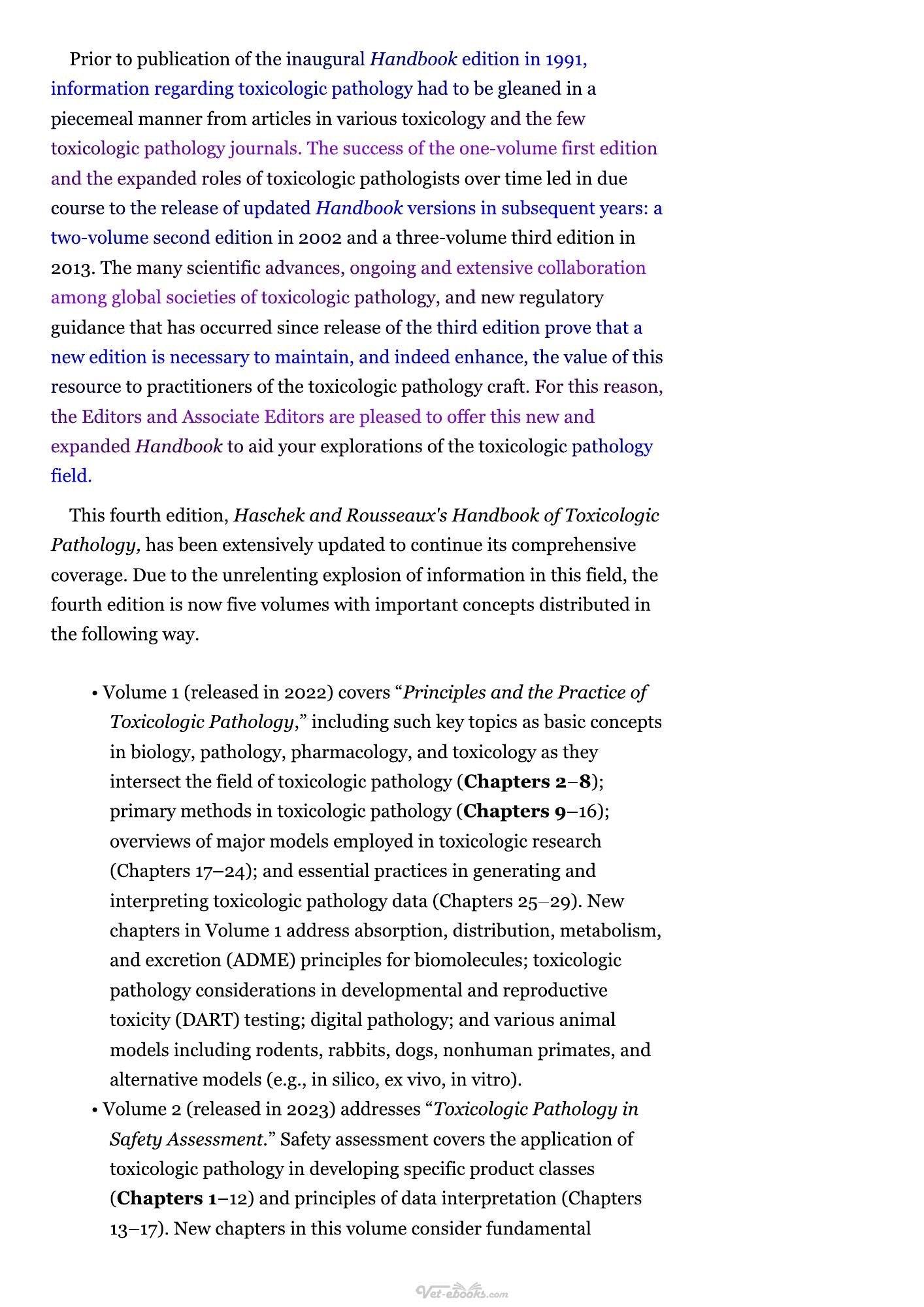 Prior to publication of the inaugural Handbook edition in 1991, information regarding toxicologic pathology had to be gleaned in a piecemeal manner from articles in various toxicology and the few toxicologic pathology journals. The success of the one-volume first edition and the expanded roles of toxicologic pathologists over time led in due course to the release of updated Handbook versions in subsequent years: a two-volume second edition in 2002 and a three-volume third edition in 2013. The many scientific advances, ongoing and extensive collaboration among global societies of toxicologic pathology, and new regulatory guidance that has occurred since release of the third edition prove that a new edition is necessary to maintain, and indeed enhance, the value of this resource to practitioners of the toxicologic pathology craft. For this reason, the Editors and Associate Editors are pleased to offer this new and expanded Handbook to aid your explorations of the toxicologic pathology field.

This fourth edition, Haschek and Rousseaux's Handbook of Toxicologic Pathology, has been extensively updated to continue its comprehensive coverage. Due to the unrelenting explosion of information in this field, the fourth edition is now five volumes with important concepts distributed in the following way.

• Volume 1 (released in 2022) covers "Principles and the Practice of Toxicologic Pathology," including such key topics as basic concepts in biology, pathology, pharmacology, and toxicology as they intersect the field of toxicologic pathology (Chapters 2–8); primary methods in toxicologic pathology (Chapters 9–16); overviews of major models employed in toxicologic research (Chapters 17–24); and essential practices in generating and interpreting toxicologic pathology data (Chapters 25–29). New chapters in Volume 1 address absorption, distribution, metabolism, and excretion (ADME) principles for biomolecules; toxicologic pathology considerations in developmental and reproductive toxicity (DART) testing; digital pathology; and various animal models including rodents, rabbits, dogs, nonhuman primates, and alternative models (e.g., in silico, ex vivo, in vitro).
• Volume 2 (released in 2023) addresses "Toxicologic Pathology in Safety Assessment." Safety assessment covers the application of toxicologic pathology in developing specific product classes (Chapters 1–12) and principles of data interpretation (Chapters 13–17). New chapters in this volume consider fundamental

Vet-ebooks.com